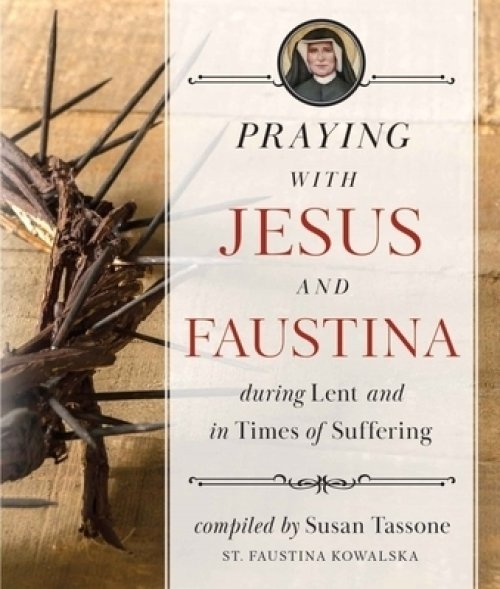 PRAYING
WITH
JESUS
AND
FAUSTINA

during Lent and
in Times of Suffering

compiled by Susan Tassone
ST. FAUSTINA KOWALSKA